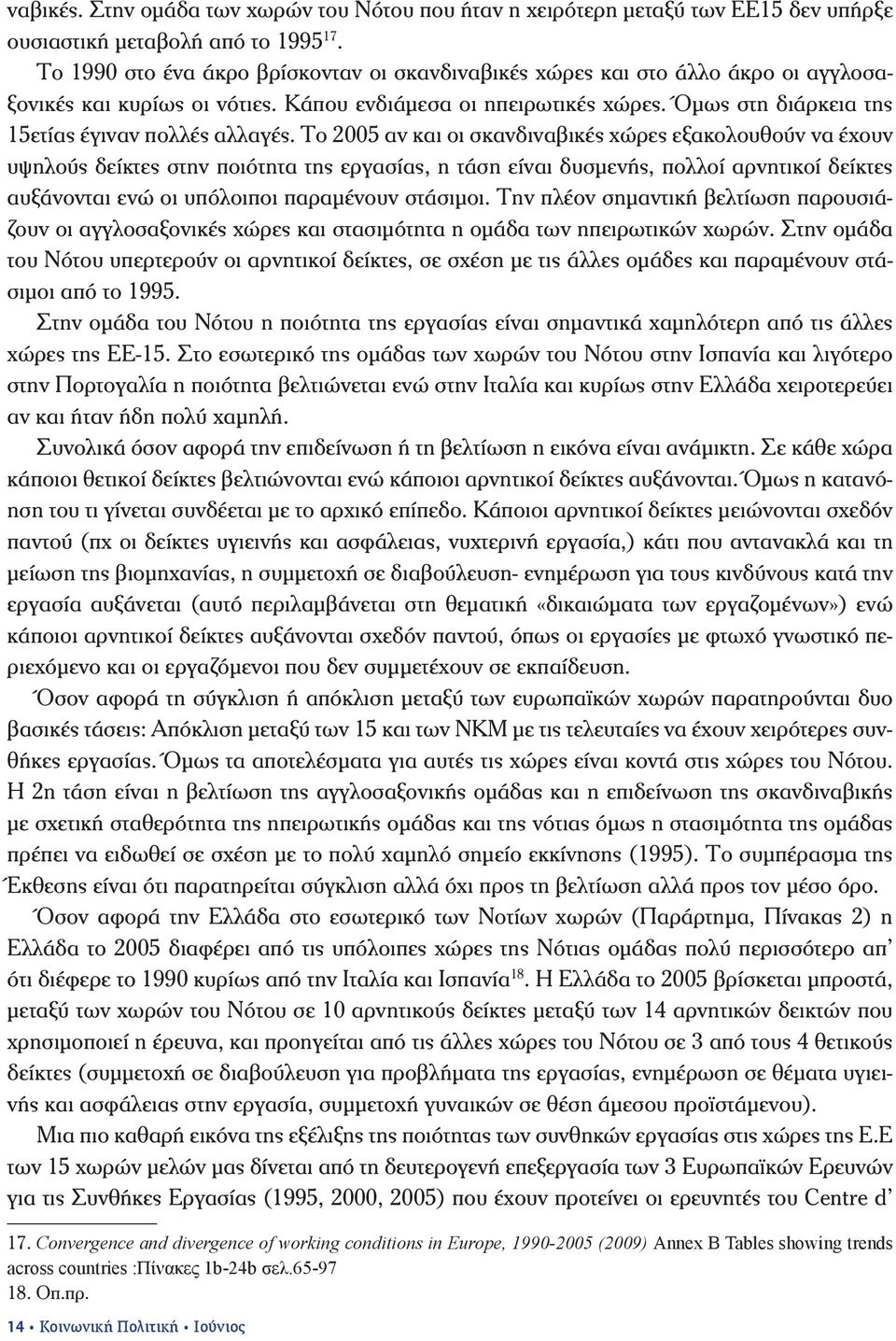 ναβικές. Στην ομάδα των χωρών του Νότου που ήταν η χειρότερη μεταξύ των ΕΕ15 δεν υπήρξε ουσιαστική μεταβολή από το 1995$^{17}$.

Το 1990 στο ένα άκρο βρίσκονταν οι σκανδιναβικές χώρες και στο άλλο άκρο οι αγγλοσαξονικές και κυρίως οι νότιες. Κάπου ενδιάμεσα οι ηπειρωτικές χώρες. Όμως στη διάρκεια της 15ετίας έγιναν πολλές αλλαγές. Το 2005 αν και οι σκανδιναβικές χώρες εξακολουθούν να έχουν υψηλούς δείκτες στην ποιότητα της εργασίας, η τάση είναι δυσμενής, πολλοί αρνητικοί δείκτες αυξάνονται ενώ οι υπόλοιποι παραμένουν στάσιμοι. Την πλέον σημαντική βελτίωση παρουσιάζουν οι αγγλοσαξονικές χώρες και στασιμότητα η ομάδα των ηπειρωτικών χωρών. Στην ομάδα του Νότου υπερτερούν οι αρνητικοί δείκτες, σε σχέση με τις άλλες ομάδες και παραμένουν στάσιμοι από το 1995.

Στην ομάδα του Νότου η ποιότητα της εργασίας είναι σημαντικά χαμηλότερη από τις άλλες χώρες της ΕΕ-15. Στο εσωτερικό της ομάδας των χωρών του Νότου στην Ισπανία και λιγότερο στην Πορτογαλία η ποιότητα βελτιώνεται ενώ στην Ιταλία και κυρίως στην Ελλάδα χειροτερεύει αν και ήταν ήδη πολύ χαμηλή.

Συνολικά όσον αφορά την επιδείνωση ή τη βελτίωση η εικόνα είναι ανάμικτη. Σε κάθε χώρα κάποιοι θετικοί δείκτες βελτιώνονται ενώ κάποιοι αρνητικοί δείκτες αυξάνονται. Όμως η κατανόηση του τι γίνεται συνδέεται με το αρχικό επίπεδο. Κάποιοι αρνητικοί δείκτες μειώνονται σχεδόν παντού (πχ οι δείκτες υγιεινής και ασφάλειας, νυχτερινή εργασία,) κάτι που αντανακλά και τη μείωση της βιομηχανίας, η συμμετοχή σε διαβούλευση- ενημέρωση για τους κινδύνους κατά την εργασία αυξάνεται (αυτό περιλαμβάνεται στη θεματική «δικαιώματα των εργαζομένων») ενώ κάποιοι αρνητικοί δείκτες αυξάνονται σχεδόν παντού, όπως οι εργασίες με φτωχό γνωστικό περιεχόμενο και οι εργαζόμενοι που δεν συμμετέχουν σε εκπαίδευση.

Όσον αφορά τη σύγκλιση ή απόκλιση μεταξύ των ευρωπαϊκών χωρών παρατηρούνται δυο βασικές τάσεις: Απόκλιση μεταξύ των 15 και των ΝΚΜ με τις τελευταίες να έχουν χειρότερες συνθήκες εργασίας. Όμως τα αποτελέσματα για αυτές τις χώρες είναι κοντά στις χώρες του Νότου. Η 2η τάση είναι η βελτίωση της αγγλοσαξονικής ομάδας και η επιδείνωση της σκανδιναβικής με σχετική σταθερότητα της ηπειρωτικής ομάδας και της νότιας όμως η στασιμότητα της ομάδας πρέπει να ειδωθεί σε σχέση με το πολύ χαμηλό σημείο εκκίνησης (1995). Το συμπέρασμα της Έκθεσης είναι ότι παρατηρείται σύγκλιση αλλά όχι προς τη βελτίωση αλλά προς τον μέσο όρο.

Όσον αφορά την Ελλάδα στο εσωτερικό των Νοτίων χωρών (Παράρτημα, Πίνακας 2) η Ελλάδα το 2005 διαφέρει από τις υπόλοιπες χώρες της Νότιας ομάδας πολύ περισσότερο απ' ότι διέφερε το 1990 κυρίως από την Ιταλία και Ισπανία$^{18}$. Η Ελλάδα το 2005 βρίσκεται μπροστά, μεταξύ των χωρών του Νότου σε 10 αρνητικούς δείκτες μεταξύ των 14 αρνητικών δεικτών που χρησιμοποιεί η έρευνα, και προηγείται από τις άλλες χώρες του Νότου σε 3 από τους 4 θετικούς δείκτες (συμμετοχή σε διαβούλευση για προβλήματα της εργασίας, ενημέρωση σε θέματα υγιεινής και ασφάλειας στην εργασία, συμμετοχή γυναικών σε θέση άμεσου προϊστάμενου).

Μια πιο καθαρή εικόνα της εξέλιξης της ποιότητας των συνθηκών εργασίας στις χώρες της Ε.Ε των 15 χωρών μελών μας δίνεται από τη δευτερογενή επεξεργασία των 3 Ευρωπαϊκών Ερευνών για τις Συνθήκες Εργασίας (1995, 2000, 2005) που έχουν προτείνει οι ερευνητές του Centre d'

17. Convergence and divergence of working conditions in Europe, 1990-2005 (2009) Annex B Tables showing trends across countries :Πίνακες 1b-24b σελ.65-97
18. Οπ.πρ.

14 • Κοινωνική Πολιτική • Ιούνιος